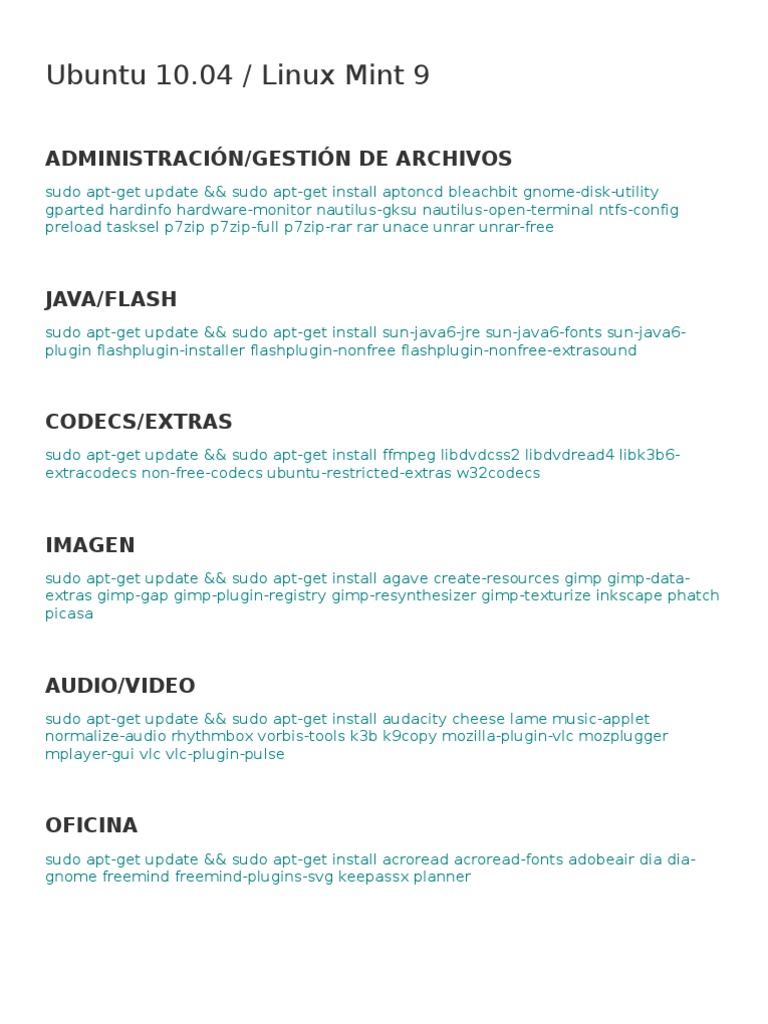 Ubuntu 10.04 / Linux Mint 9

ADMINISTRACIÓN/GESTIÓN DE ARCHIVOS

sudo apt-get update && sudo apt-get install aptoncd bleachbit gnome-disk-utility gparted hardinfo hardware-monitor nautilus-gksu nautilus-open-terminal ntfs-config preload tasksel p7zip p7zip-full p7zip-rar rar unace unrar unrar-free

JAVA/FLASH

sudo apt-get update && sudo apt-get install sun-java6-jre sun-java6-fonts sun-java6-plugin flashplugin-installer flashplugin-nonfree flashplugin-nonfree-extrasound

CODECS/EXTRAS

sudo apt-get update && sudo apt-get install ffmpeg libdvdcss2 libdvdread4 libk3b6-extracodecs non-free-codecs ubuntu-restricted-extras w32codecs

IMAGEN

sudo apt-get update && sudo apt-get install agave create-resources gimp gimp-data-extras gimp-gap gimp-plugin-registry gimp-resynthesizer gimp-texturize inkscape phatch picasa

AUDIO/VIDEO

sudo apt-get update && sudo apt-get install audacity cheese lame music-applet normalize-audio rhythmbox vorbis-tools k3b k9copy mozilla-plugin-vlc mozplugger mplayer-gui vlc vlc-plugin-pulse

OFICINA

sudo apt-get update && sudo apt-get install acroread acroread-fonts adobeair dia dia-gnome freemind freemind-plugins-svg keepassx planner